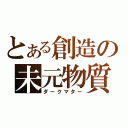 とある創造の
未元物質
ダークマター